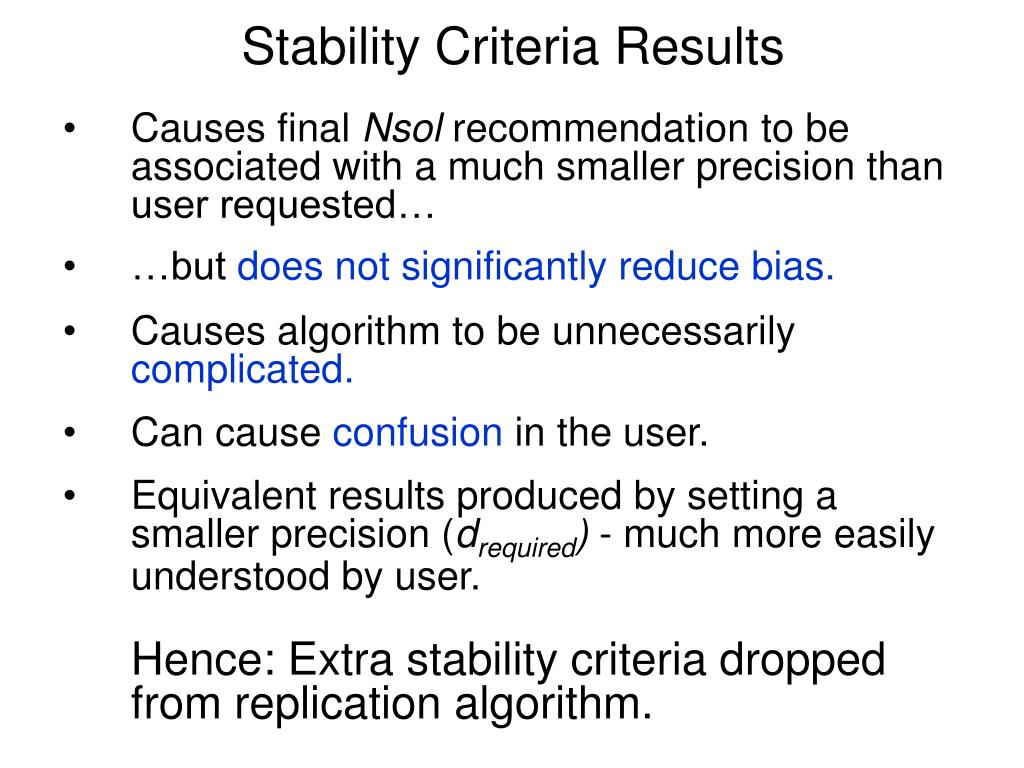 Stability Criteria Results

• Causes final Nsol recommendation to be associated with a much smaller precision than user requested…

• …but does not significantly reduce bias.

• Causes algorithm to be unnecessarily complicated.

• Can cause confusion in the user.

• Equivalent results produced by setting a smaller precision ($d_{required}$) - much more easily understood by user.

Hence: Extra stability criteria dropped from replication algorithm.